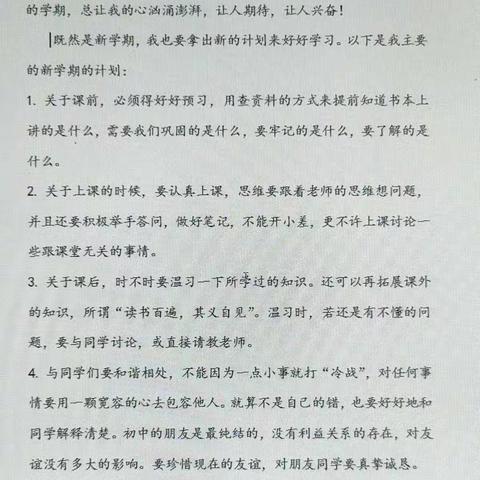 的学期，总让我的心汹涌澎湃，让人期待，让人兴奋！

既然是新学期，我也要拿出新的计划来好好学习。以下是我主要的新学期的计划：

1. 关于课前，必须得好好预习，用查资料的方式来提前知道书本上讲的是什么，需要我们巩固的是什么，要牢记的是什么，要了解的是什么。

2. 关于上课的时候，要认真上课，思维要跟着老师的思维想问题，并且还要积极举手答问，做好笔记，不能开小差，更不许上课讨论一些跟课堂无关的事情。

3. 关于课后，时不时要温习一下所学过的知识。还可以再拓展课外的知识，所谓“读书百遍，其义自见”。温习时，若还是有不懂的问题，要与同学讨论，或直接请教老师。

4. 与同学们要和谐相处，不能因为一点小事就打“冷战”，对任何事情要用一颗宽容的心去包容他人。就算不是自己的错，也要好好地和同学解释清楚。初中的朋友是最纯结的，没有利益关系的存在，对友谊没有多大的影响。要珍惜现在的友谊，对朋友同学要真挚诚恳。